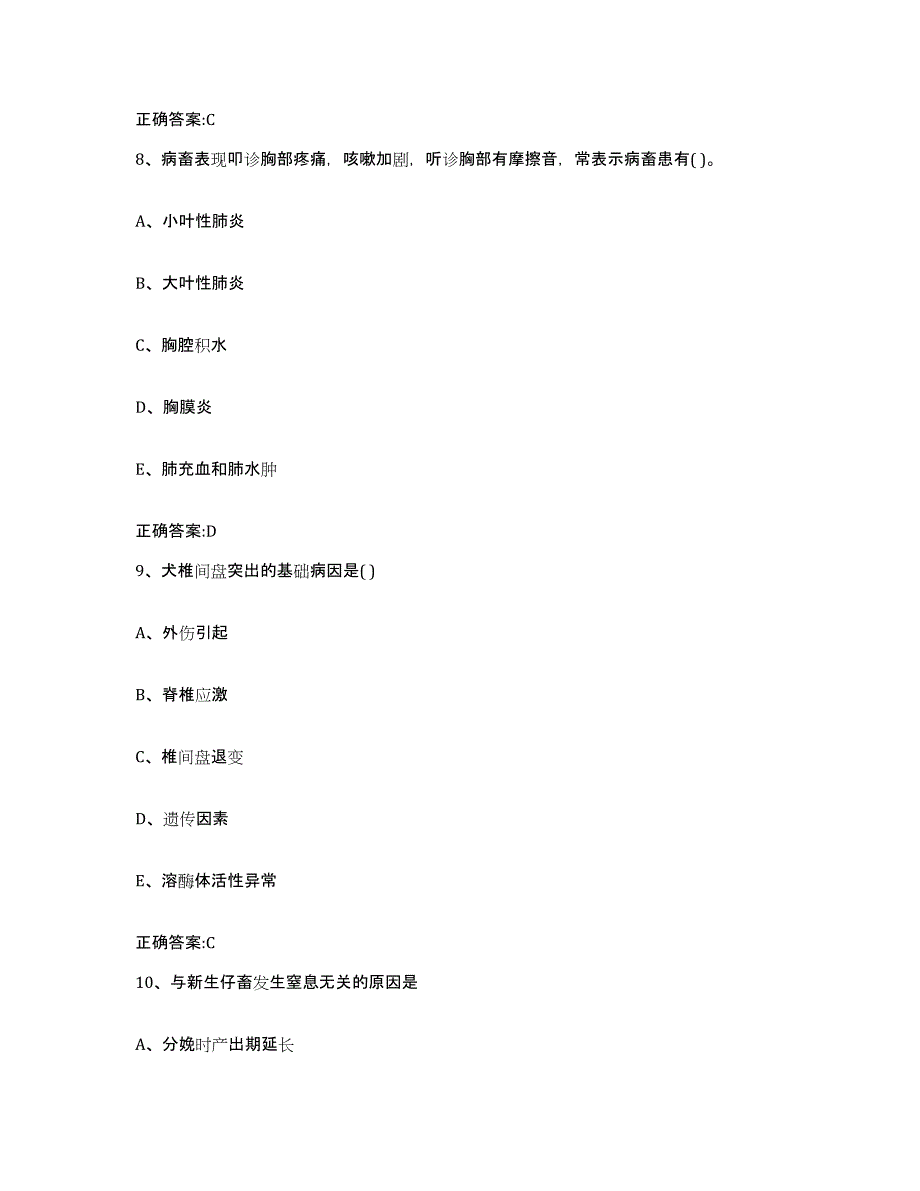 正确答案:C

8、病畜表现叩诊胸部疼痛，咳嗽加剧，听诊胸部有摩擦音，常表示病畜患有( )。

A、小叶性肺炎

B、大叶性肺炎

C、胸腔积水

D、胸膜炎

E、肺充血和肺水肿

正确答案:D

9、犬椎间盘突出的基础病因是( )

A、外伤引起

B、脊椎应激

C、椎间盘退变

D、遗传因素

E、溶酶体活性异常

正确答案:C

10、与新生仔畜发生窒息无关的原因是

A、分娩时产出期延长